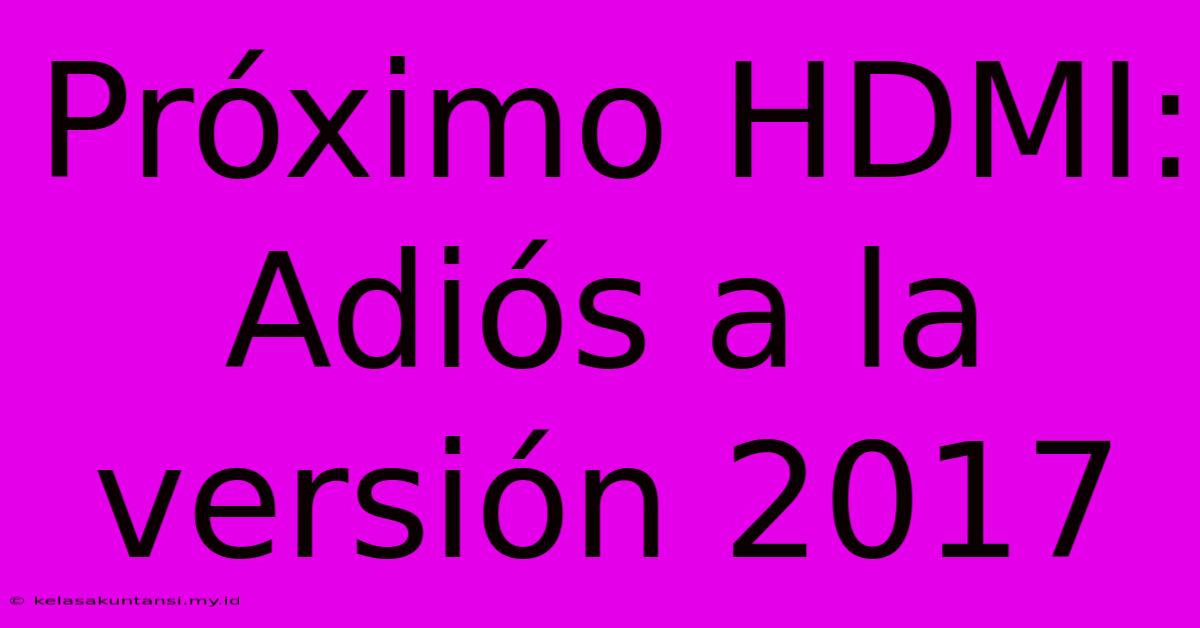 Próximo HDMI: Adiós a la versión 2017

© kelasakuntansi.my.id